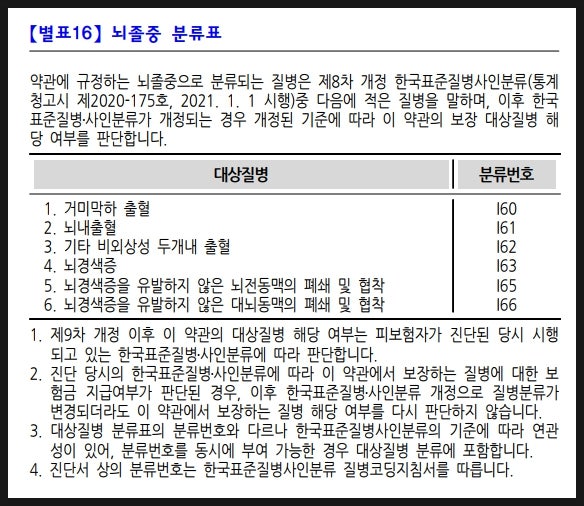 【별표16】 뇌졸중 분류표

약관에 규정하는 뇌졸중으로 분류되는 질병은 제8차 개정 한국표준질병사인분류(통계청고시 제2020-175호, 2021. 1. 1 시행)중 다음에 적은 질병을 말하며, 이후 한국표준질병·사인분류가 개정되는 경우 개정된 기준에 따라 이 약관의 보장 대상질병 해당 여부를 판단합니다.

| 대상질병 | 분류번호 |
|---|---|
| 1. 거미막하 출혈 | I60 |
| 2. 뇌내출혈 | I61 |
| 3. 기타 비외상성 두개내 출혈 | I62 |
| 4. 뇌경색증 | I63 |
| 5. 뇌경색증을 유발하지 않은 뇌전동맥의 폐쇄 및 협착 | I65 |
| 6. 뇌경색증을 유발하지 않은 대뇌동맥의 폐쇄 및 협착 | I66 |

1. 제9차 개정 이후 이 약관의 대상질병 해당 여부는 피보험자가 진단된 당시 시행되고 있는 한국표준질병·사인분류에 따라 판단합니다.
2. 진단 당시의 한국표준질병·사인분류에 따라 이 약관에서 보장하는 질병에 대한 보험금 지급여부가 판단된 경우, 이후 한국표준질병·사인분류 개정으로 질병분류가 변경되더라도 이 약관에서 보장하는 질병 해당 여부를 다시 판단하지 않습니다.
3. 대상질병 분류표의 분류번호와 다르나 한국표준질병사인분류의 기준에 따라 연관성이 있어, 분류번호를 동시에 부여 가능한 경우 대상질병 분류에 포함합니다.
4. 진단서 상의 분류번호는 한국표준질병사인분류 질병코딩지침서를 따릅니다.